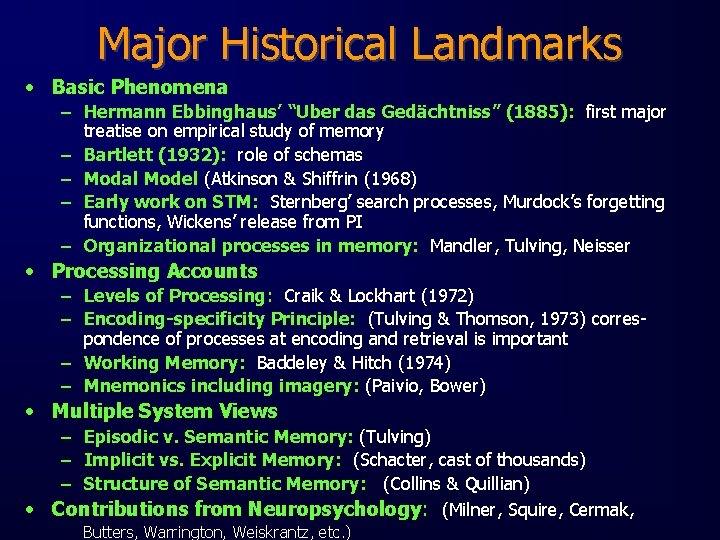 Major Historical Landmarks

• Basic Phenomena
– Hermann Ebbinghaus' "Uber das Gedächtniss" (1885): first major treatise on empirical study of memory
– Bartlett (1932): role of schemas
– Modal Model (Atkinson & Shiffrin (1968)
– Early work on STM: Sternberg' search processes, Murdock's forgetting functions, Wickens' release from PI
– Organizational processes in memory: Mandler, Tulving, Neisser
• Processing Accounts
– Levels of Processing: Craik & Lockhart (1972)
– Encoding-specificity Principle: (Tulving & Thomson, 1973) correspondence of processes at encoding and retrieval is important
– Working Memory: Baddeley & Hitch (1974)
– Mnemonics including imagery: (Paivio, Bower)
• Multiple System Views
– Episodic v. Semantic Memory: (Tulving)
– Implicit vs. Explicit Memory: (Schacter, cast of thousands)
– Structure of Semantic Memory: (Collins & Quillian)
• Contributions from Neuropsychology: (Milner, Squire, Cermak, Butters, Warrington, Weiskrantz, etc.)